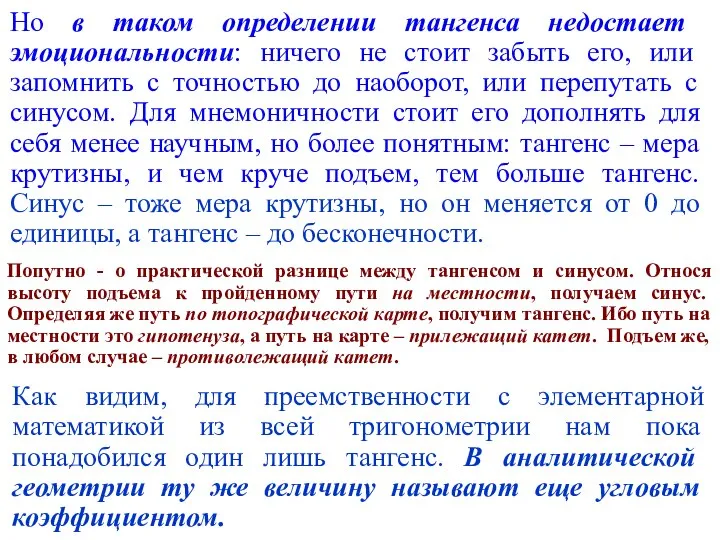 Но в таком определении тангенса недостает эмоциональности: ничего не стоит забыть его, или запомнить с точностью до наоборот, или перепутать с синусом. Для мнемоничности стоит его дополнять для себя менее научным, но более понятным: тангенс – мера крутизны, и чем круче подъем, тем больше тангенс. Синус – тоже мера крутизны, но он меняется от 0 до единицы, а тангенс – до бесконечности.

Попутно - о практической разнице между тангенсом и синусом. Относя высоту подъема к пройденному пути на местности, получаем синус. Определяя же путь по топографической карте, получим тангенс. Ибо путь на местности это гипотенуза, а путь на карте – прилежащий катет. Подъем же, в любом случае – противолежащий катет.

Как видим, для преемственности с элементарной математикой из всей тригонометрии нам пока понадобился один лишь тангенс. В аналитической геометрии ту же величину называют еще угловым коэффициентом.